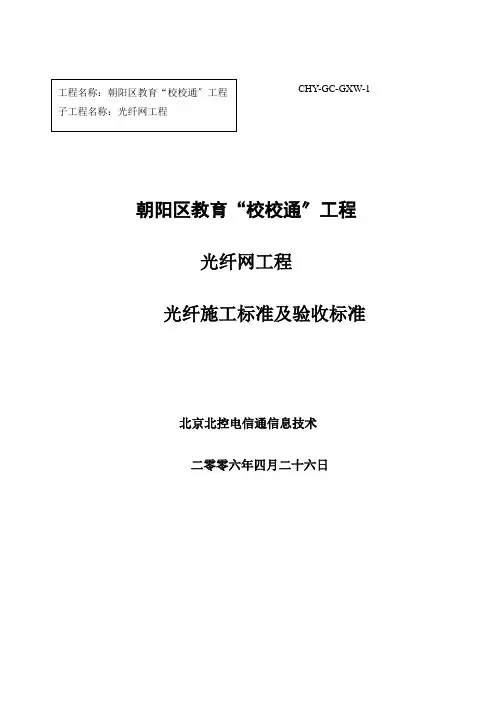 工程名称：朝阳区教育“校校通”工程
子工程名称：光纤网工程

CHY-GC-GXW-1

朝阳区教育“校校通”工程

光纤网工程

光纤施工标准及验收标准

北京北控电信通信息技术

二零零六年四月二十六日